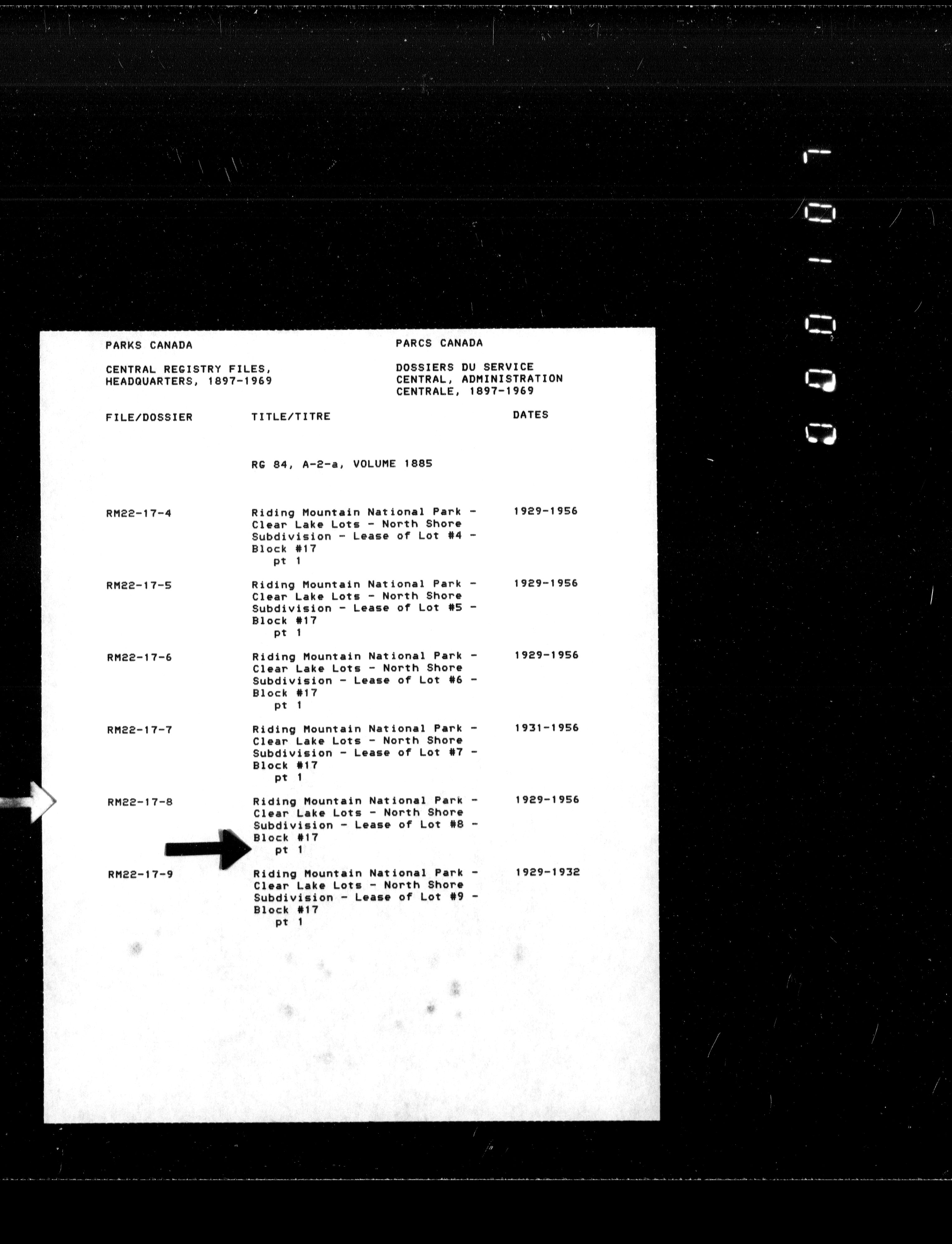 PARKS CANADA

CENTRAL REGISTRY FILES, HEADQUARTERS, 1897-1969

PARCS CANADA

DOSSIERS DU SERVICE CENTRAL, ADMINISTRATION CENTRALE, 1897-1969

| FILE/DOSSIER | TITLE/TITRE | DATES |
|---|---|---|
| | RG 84, A-2-a, VOLUME 1885 | |
| RM22-17-4 | Riding Mountain National Park - Clear Lake Lots - North Shore Subdivision - Lease of Lot #4 - Block #17 pt 1 | 1929-1956 |
| RM22-17-5 | Riding Mountain National Park - Clear Lake Lots - North Shore Subdivision - Lease of Lot #5 - Block #17 pt 1 | 1929-1956 |
| RM22-17-6 | Riding Mountain National Park - Clear Lake Lots - North Shore Subdivision - Lease of Lot #6 - Block #17 pt 1 | 1929-1956 |
| RM22-17-7 | Riding Mountain National Park - Clear Lake Lots - North Shore Subdivision - Lease of Lot #7 - Block #17 pt 1 | 1931-1956 |
| RM22-17-8 | Riding Mountain National Park - Clear Lake Lots - North Shore Subdivision - Lease of Lot #8 - Block #17 pt 1 | 1929-1956 |
| RM22-17-9 | Riding Mountain National Park - Clear Lake Lots - North Shore Subdivision - Lease of Lot #9 - Block #17 pt 1 | 1929-1932 |